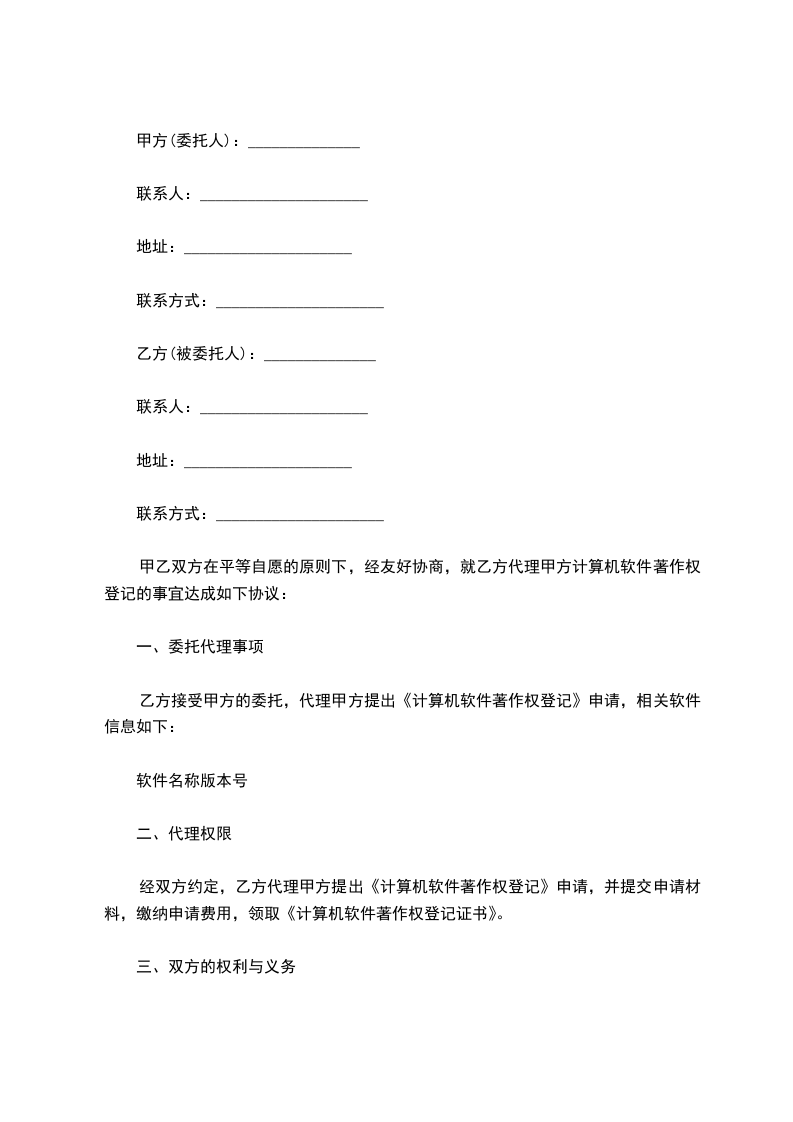 甲方(委托人)：______________

联系人：_____________________

地址：_____________________

联系方式：_____________________

乙方(被委托人)：______________

联系人：_____________________

地址：_____________________

联系方式：_____________________

甲乙双方在平等自愿的原则下，经友好协商，就乙方代理甲方计算机软件著作权登记的事宜达成如下协议：

一、委托代理事项

乙方接受甲方的委托，代理甲方提出《计算机软件著作权登记》申请，相关软件信息如下：

软件名称版本号

二、代理权限

经双方约定，乙方代理甲方提出《计算机软件著作权登记》申请，并提交申请材料，缴纳申请费用，领取《计算机软件著作权登记证书》。

三、双方的权利与义务